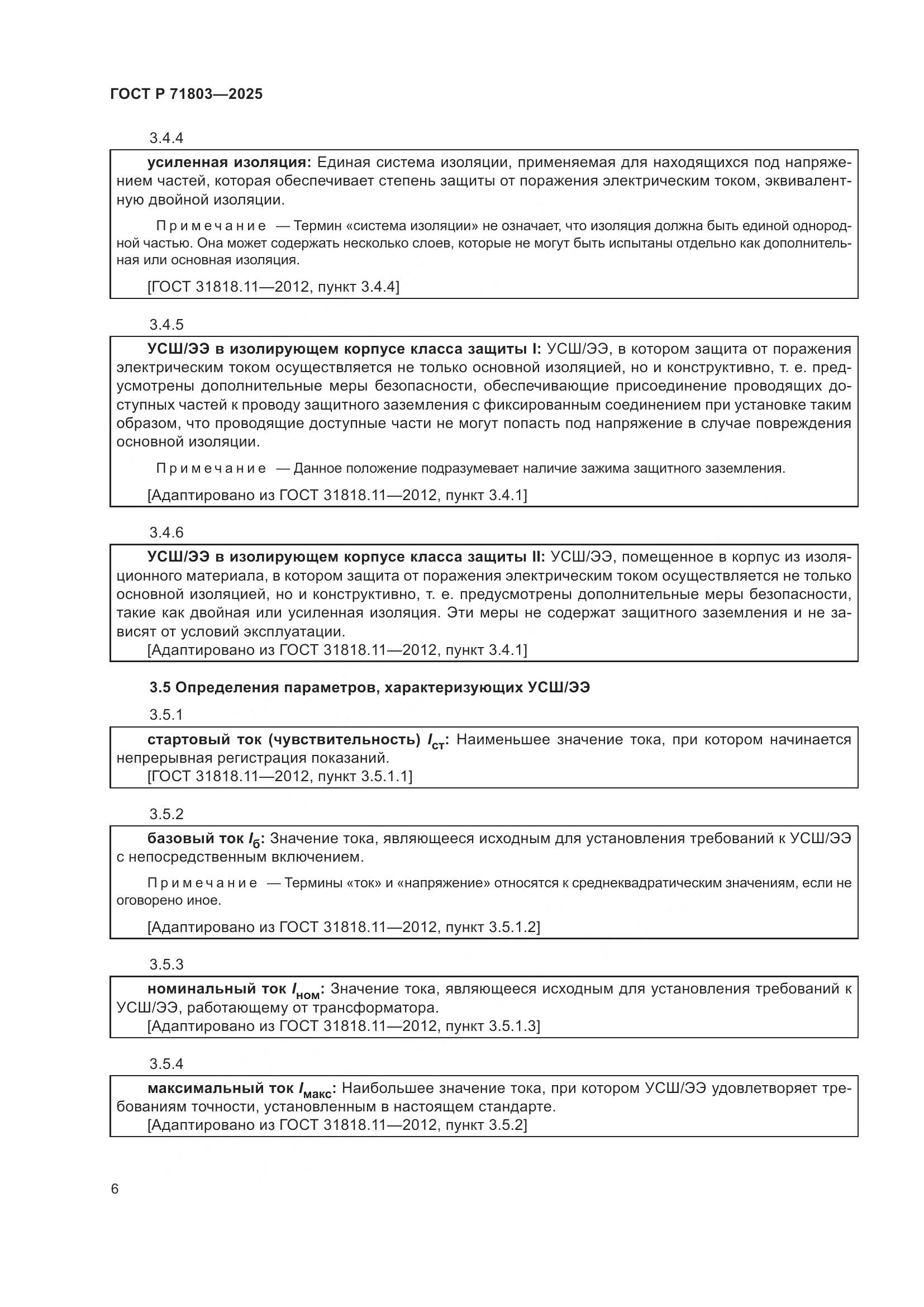 ГОСТ Р 71803—2025

3.4.4

усиленная изоляция: Единая система изоляции, применяемая для находящихся под напряжением частей, которая обеспечивает степень защиты от поражения электрическим током, эквивалентную двойной изоляции.

Примечание — Термин «система изоляции» не означает, что изоляция должна быть единой однородной частью. Она может содержать несколько слоев, которые не могут быть испытаны отдельно как дополнительная или основная изоляция.

[ГОСТ 31818.11—2012, пункт 3.4.4]

3.4.5

УСШ/ЭЭ в изолирующем корпусе класса защиты I: УСШ/ЭЭ, в котором защита от поражения электрическим током осуществляется не только основной изоляцией, но и конструктивно, т. е. предусмотрены дополнительные меры безопасности, обеспечивающие присоединение проводящих доступных частей к проводу защитного заземления с фиксированным соединением при установке таким образом, что проводящие доступные части не могут попасть под напряжение в случае повреждения основной изоляции.

Примечание — Данное положение подразумевает наличие зажима защитного заземления.

[Адаптировано из ГОСТ 31818.11—2012, пункт 3.4.1]

3.4.6

УСШ/ЭЭ в изолирующем корпусе класса защиты II: УСШ/ЭЭ, помещенное в корпус из изоляционного материала, в котором защита от поражения электрическим током осуществляется не только основной изоляцией, но и конструктивно, т. е. предусмотрены дополнительные меры безопасности, такие как двойная или усиленная изоляция. Эти меры не содержат защитного заземления и не зависят от условий эксплуатации.
[Адаптировано из ГОСТ 31818.11—2012, пункт 3.4.1]

3.5 Определения параметров, характеризующих УСШ/ЭЭ

3.5.1

стартовый ток (чувствительность) $I_{ст}$: Наименьшее значение тока, при котором начинается непрерывная регистрация показаний.
[ГОСТ 31818.11—2012, пункт 3.5.1.1]

3.5.2

базовый ток $I_б$: Значение тока, являющееся исходным для установления требований к УСШ/ЭЭ с непосредственным включением.

Примечание — Термины «ток» и «напряжение» относятся к среднеквадратическим значениям, если не оговорено иное.

[Адаптировано из ГОСТ 31818.11—2012, пункт 3.5.1.2]

3.5.3

номинальный ток $I_{ном}$: Значение тока, являющееся исходным для установления требований к УСШ/ЭЭ, работающему от трансформатора.
[Адаптировано из ГОСТ 31818.11—2012, пункт 3.5.1.3]

3.5.4

максимальный ток $I_{макс}$: Наибольшее значение тока, при котором УСШ/ЭЭ удовлетворяет требованиям точности, установленным в настоящем стандарте.
[Адаптировано из ГОСТ 31818.11—2012, пункт 3.5.2]

6